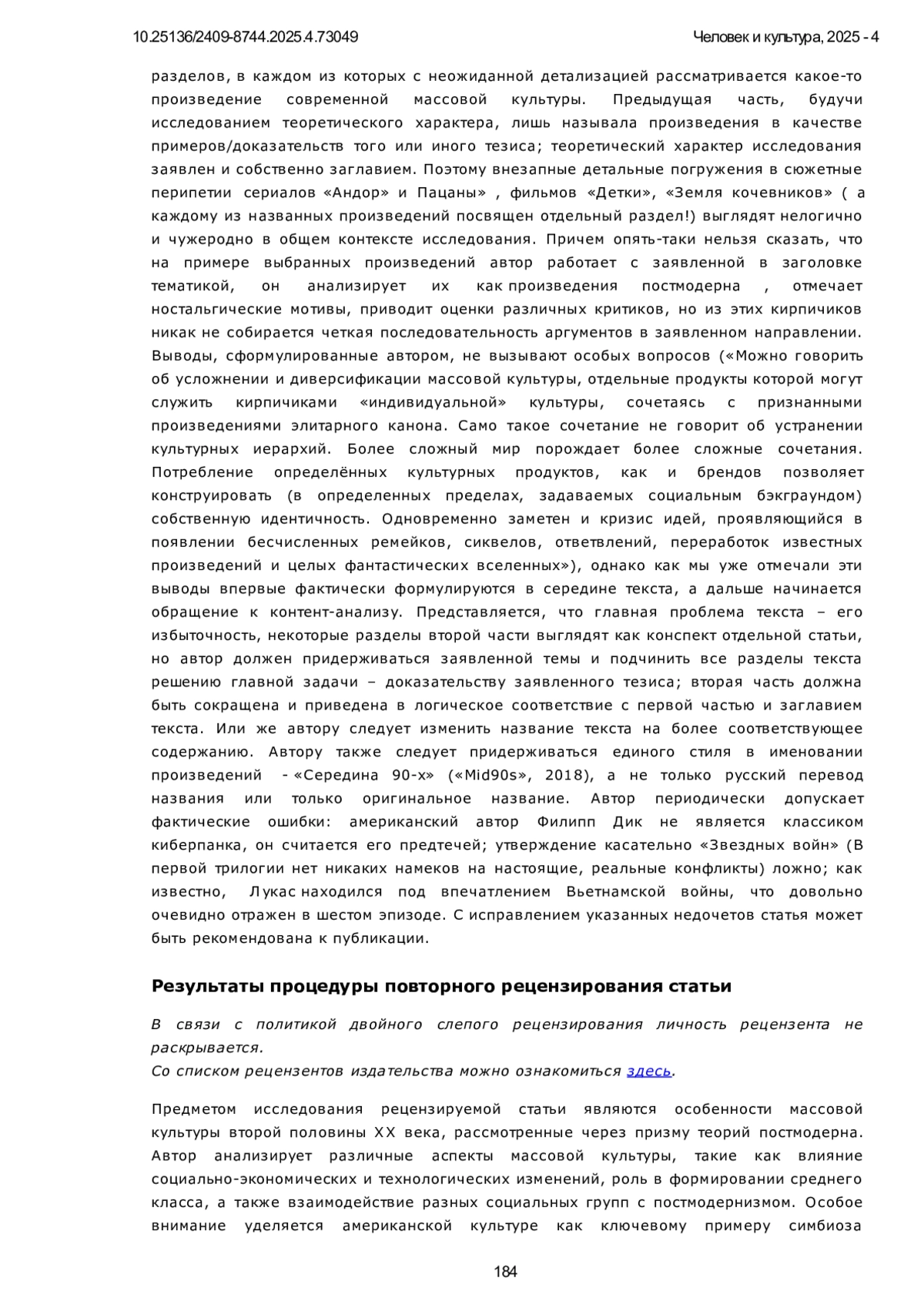 10.25136/2409-8744.2025.4.73049

Человек и культура, 2025 - 4

разделов, в каждом из которых с неожиданной детализацией рассматривается какое-то произведение современной массовой культуры. Предыдущая часть, будучи исследованием теоретического характера, лишь называла произведения в качестве примеров/доказательств того или иного тезиса; теоретический характер исследования заявлен и собственно заглавием. Поэтому внезапные детальные погружения в сюжетные перипетии сериалов «Андор» и Пацаны» , фильмов «Детки», «Земля кочевников» ( а каждому из названных произведений посвящен отдельный раздел!) выглядят нелогично и чужеродно в общем контексте исследования. Причем опять-таки нельзя сказать, что на примере выбранных произведений автор работает с заявленной в заголовке тематикой, он анализирует их как произведения постмодерна , отмечает ностальгические мотивы, приводит оценки различных критиков, но из этих кирпичиков никак не собирается четкая последовательность аргументов в заявленном направлении. Выводы, сформулированные автором, не вызывают особых вопросов («Можно говорить об усложнении и диверсификации массовой культуры, отдельные продукты которой могут служить кирпичиками «индивидуальной» культуры, сочетаясь с признанными произведениями элитарного канона. Само такое сочетание не говорит об устранении культурных иерархий. Более сложный мир порождает более сложные сочетания. Потребление определённых культурных продуктов, как и брендов позволяет конструировать (в определенных пределах, задаваемых социальным бэкграундом) собственную идентичность. Одновременно заметен и кризис идей, проявляющийся в появлении бесчисленных ремейков, сиквелов, ответвлений, переработок известных произведений и целых фантастических вселенных»), однако как мы уже отмечали эти выводы впервые фактически формулируются в середине текста, а дальше начинается обращение к контент-анализу. Представляется, что главная проблема текста – его избыточность, некоторые разделы второй части выглядят как конспект отдельной статьи, но автор должен придерживаться заявленной темы и подчинить все разделы текста решению главной задачи – доказательству заявленного тезиса; вторая часть должна быть сокращена и приведена в логическое соответствие с первой частью и заглавием текста. Или же автору следует изменить название текста на более соответствующее содержанию. Автору также следует придерживаться единого стиля в именовании произведений - «Середина 90-х» («Mid90s», 2018), а не только русский перевод названия или только оригинальное название. Автор периодически допускает фактические ошибки: американский автор Филипп Дик не является классиком киберпанка, он считается его предтечей; утверждение касательно «Звездных войн» (В первой трилогии нет никаких намеков на настоящие, реальные конфликты) ложно; как известно, Лукас находился под впечатлением Вьетнамской войны, что довольно очевидно отражен в шестом эпизоде. С исправлением указанных недочетов статья может быть рекомендована к публикации.

Результаты процедуры повторного рецензирования статьи

В связи с политикой двойного слепого рецензирования личность рецензента не раскрывается.
Со списком рецензентов издательства можно ознакомиться здесь.

Предметом исследования рецензируемой статьи являются особенности массовой культуры второй половины XX века, рассмотренные через призму теорий постмодерна. Автор анализирует различные аспекты массовой культуры, такие как влияние социально-экономических и технологических изменений, роль в формировании среднего класса, а также взаимодействие разных социальных групп с постмодернизмом. Особое внимание уделяется американской культуре как ключевому примеру симбиоза

184